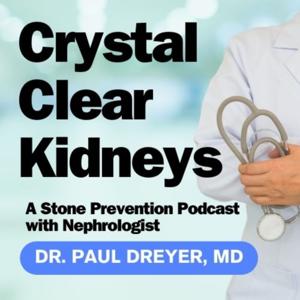 Crystal Clear Kidneys

A Stone Prevention Podcast with Nephrologist

DR. PAUL DREYER, MD